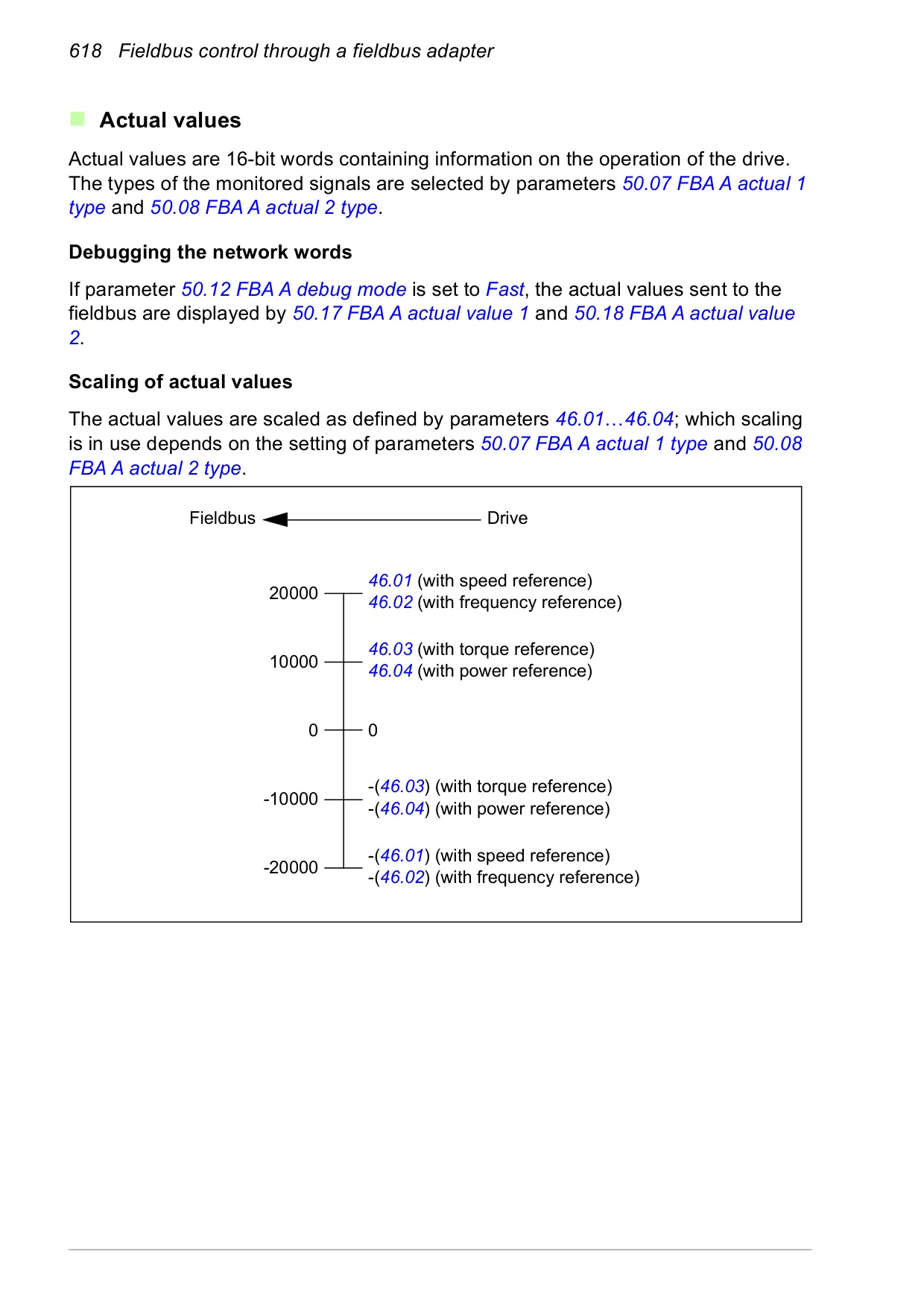 618 Fieldbus control through a fieldbus adapter

Actual values

Actual values are 16-bit words containing information on the operation of the drive. The types of the monitored signals are selected by parameters 50.07 FBA A actual 1 type and 50.08 FBA A actual 2 type.

Debugging the network words

If parameter 50.12 FBA A debug mode is set to Fast, the actual values sent to the fieldbus are displayed by 50.17 FBA A actual value 1 and 50.18 FBA A actual value 2.

Scaling of actual values

The actual values are scaled as defined by parameters 46.01…46.04; which scaling is in use depends on the setting of parameters 50.07 FBA A actual 1 type and 50.08 FBA A actual 2 type.

Fieldbus Drive

20000 46.01 (with speed reference)
46.02 (with frequency reference)

10000 46.03 (with torque reference)
46.04 (with power reference)

0 0

-10000 -(46.03) (with torque reference)
-(46.04) (with power reference)

-20000 -(46.01) (with speed reference)
-(46.02) (with frequency reference)